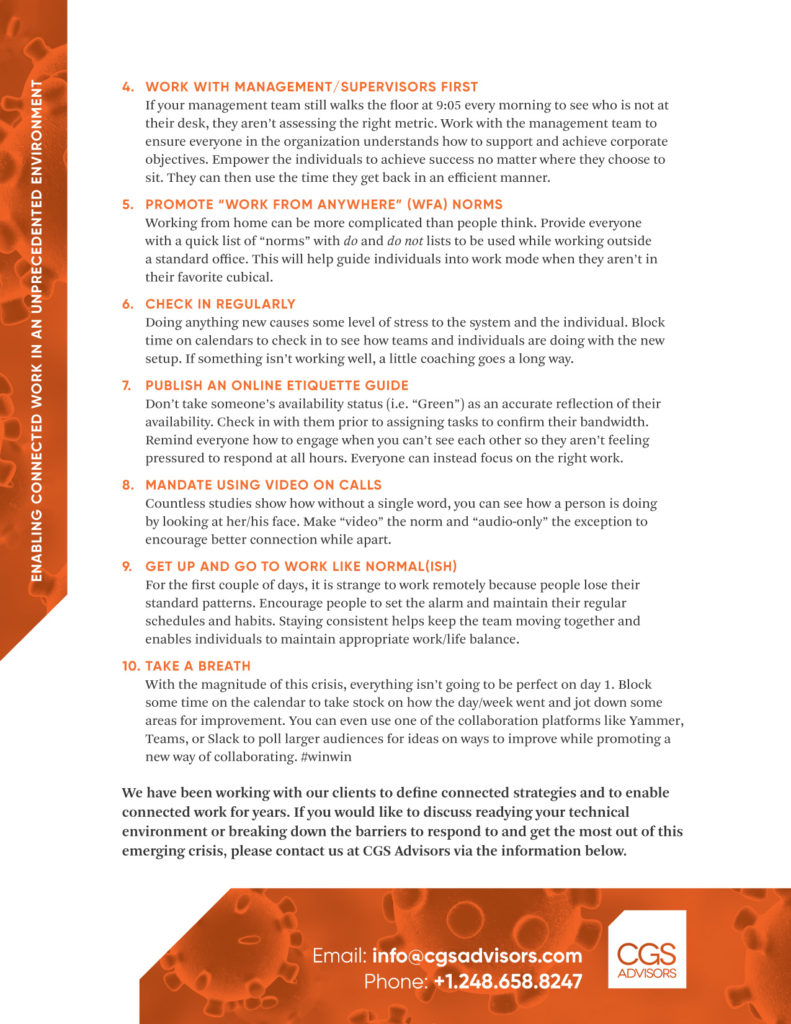 ENABLING CONNECTED WORK IN AN UNPRECEDENTED ENVIRONMENT

4. WORK WITH MANAGEMENT/SUPERVISORS FIRST
If your management team still walks the floor at 9:05 every morning to see who is not at their desk, they aren't assessing the right metric. Work with the management team to ensure everyone in the organization understands how to support and achieve corporate objectives. Empower the individuals to achieve success no matter where they choose to sit. They can then use the time they get back in an efficient manner.

5. PROMOTE "WORK FROM ANYWHERE" (WFA) NORMS
Working from home can be more complicated than people think. Provide everyone with a quick list of "norms" with do and do not lists to be used while working outside a standard office. This will help guide individuals into work mode when they aren't in their favorite cubical.

6. CHECK IN REGULARLY
Doing anything new causes some level of stress to the system and the individual. Block time on calendars to check in to see how teams and individuals are doing with the new setup. If something isn't working well, a little coaching goes a long way.

7. PUBLISH AN ONLINE ETIQUETTE GUIDE
Don't take someone's availability status (i.e. "Green") as an accurate reflection of their availability. Check in with them prior to assigning tasks to confirm their bandwidth. Remind everyone how to engage when you can't see each other so they aren't feeling pressured to respond at all hours. Everyone can instead focus on the right work.

8. MANDATE USING VIDEO ON CALLS
Countless studies show how without a single word, you can see how a person is doing by looking at her/his face. Make "video" the norm and "audio-only" the exception to encourage better connection while apart.

9. GET UP AND GO TO WORK LIKE NORMAL(ISH)
For the first couple of days, it is strange to work remotely because people lose their standard patterns. Encourage people to set the alarm and maintain their regular schedules and habits. Staying consistent helps keep the team moving together and enables individuals to maintain appropriate work/life balance.

10. TAKE A BREATH
With the magnitude of this crisis, everything isn't going to be perfect on day 1. Block some time on the calendar to take stock on how the day/week went and jot down some areas for improvement. You can even use one of the collaboration platforms like Yammer, Teams, or Slack to poll larger audiences for ideas on ways to improve while promoting a new way of collaborating. #winwin

We have been working with our clients to define connected strategies and to enable connected work for years. If you would like to discuss readying your technical environment or breaking down the barriers to respond to and get the most out of this emerging crisis, please contact us at CGS Advisors via the information below.

Email: info@cgsadvisors.com
Phone: +1.248.658.8247

CGS
ADVISORS